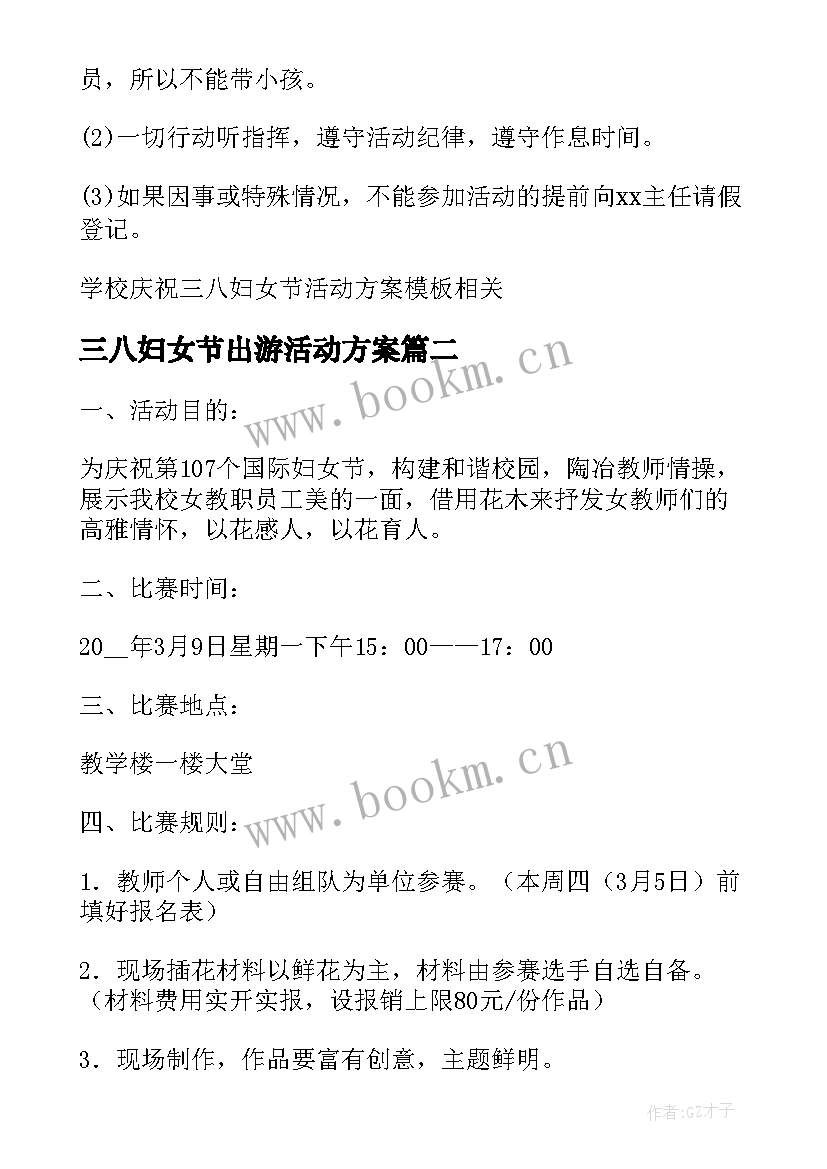 员，所以不能带小孩。

(2)一切行动听指挥，遵守活动纪律，遵守作息时间。

(3)如果因事或特殊情况，不能参加活动的提前向xx主任请假登记。

学校庆祝三八妇女节活动方案模板相关

三八妇女节出游活动方案篇二

www.bookm.cn

一、活动目的：

为庆祝第107个国际妇女节，构建和谐校园，陶冶教师情操，展示我校女教职员工美的一面，借用花木来抒发女教师们的高雅情怀，以花感人，以花育人。

二、比赛时间：

20__年3月9日星期一下午15：00——17：00

三、比赛地点：

教学楼一楼大堂

www.bookm.cn

四、比赛规则：

1．教师个人或自由组队为单位参赛。（本周四（3月5日）前填好报名表）

2．现场插花材料以鲜花为主，材料由参赛选手自选自备。（材料费用实开实报，设报销上限80元/份作品）

3．现场制作，作品要富有创意，主题鲜明。

作者:GZ才子